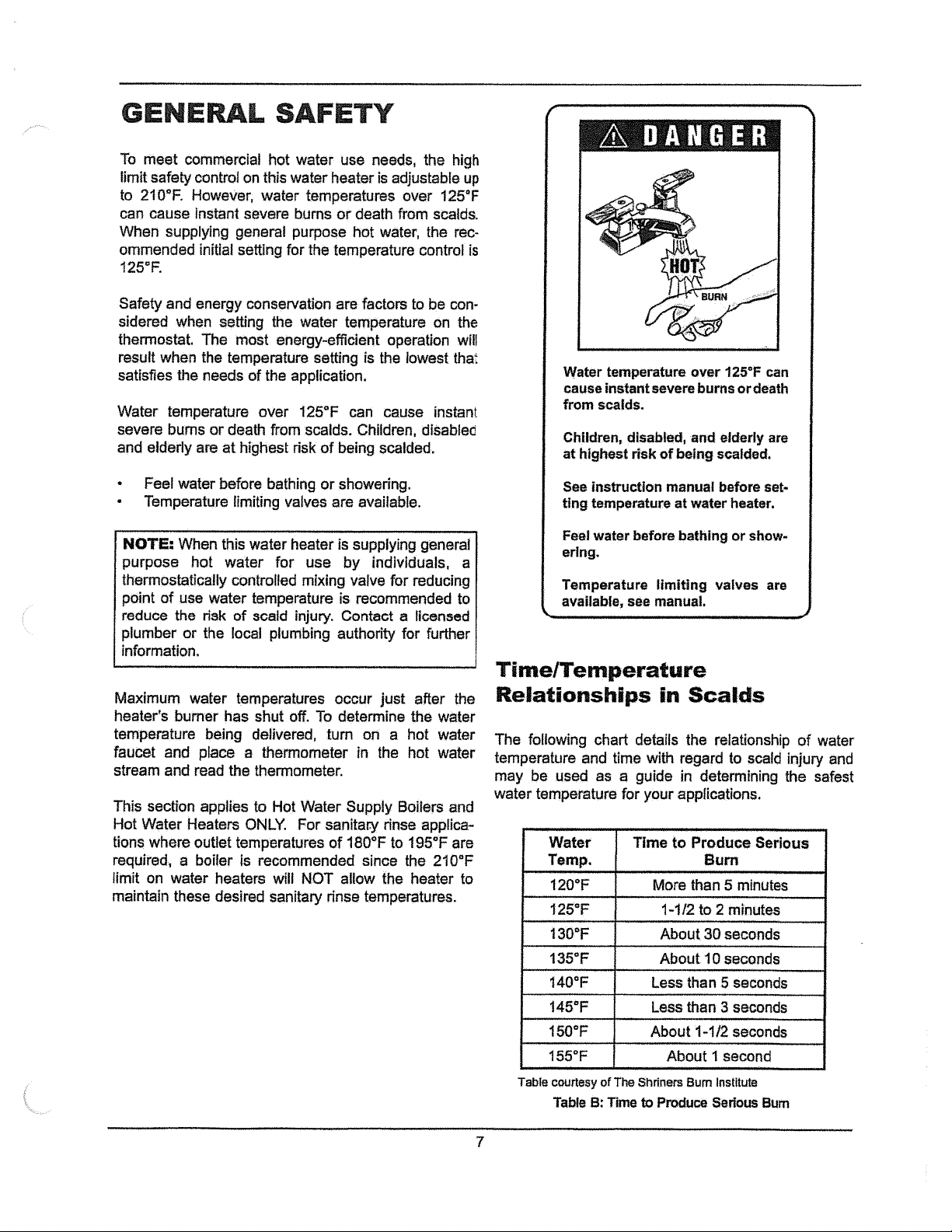 GENERAL SAFETY

To meet commercial hot water use needs, the high limit safety control on this water heater is adjustable up to 210°F. However, water temperatures over 125°F can cause instant severe burns or death from scalds. When supplying general purpose hot water, the recommended initial setting for the temperature control is 125°F.

Safety and energy conservation are factors to be considered when setting the water temperature on the thermostat. The most energy-efficient operation will result when the temperature setting is the lowest that satisfies the needs of the application.

Water temperature over 125°F can cause instant severe burns or death from scalds. Children, disabled and elderly are at highest risk of being scalded.

• Feel water before bathing or showering.
• Temperature limiting valves are available.

NOTE: When this water heater is supplying general purpose hot water for use by individuals, a thermostatically controlled mixing valve for reducing point of use water temperature is recommended to reduce the risk of scald injury. Contact a licensed plumber or the local plumbing authority for further information.

Maximum water temperatures occur just after the heater's burner has shut off. To determine the water temperature being delivered, turn on a hot water faucet and place a thermometer in the hot water stream and read the thermometer.

This section applies to Hot Water Supply Boilers and Hot Water Heaters ONLY. For sanitary rinse applications where outlet temperatures of 180°F to 195°F are required, a boiler is recommended since the 210°F limit on water heaters will NOT allow the heater to maintain these desired sanitary rinse temperatures.

DANGER

HOT

BURN

Water temperature over 125°F can cause instant severe burns or death from scalds.

Children, disabled, and elderly are at highest risk of being scalded.

See instruction manual before setting temperature at water heater.

Feel water before bathing or showering.

Temperature limiting valves are available, see manual.

Time/Temperature Relationships in Scalds

The following chart details the relationship of water temperature and time with regard to scald injury and may be used as a guide in determining the safest water temperature for your applications.

| Water Temp. | Time to Produce Serious Burn |
|---|---|
| 120°F | More than 5 minutes |
| 125°F | 1-1/2 to 2 minutes |
| 130°F | About 30 seconds |
| 135°F | About 10 seconds |
| 140°F | Less than 5 seconds |
| 145°F | Less than 3 seconds |
| 150°F | About 1-1/2 seconds |
| 155°F | About 1 second |

Table courtesy of The Shriners Burn Institute

Table B: Time to Produce Serious Burn

7